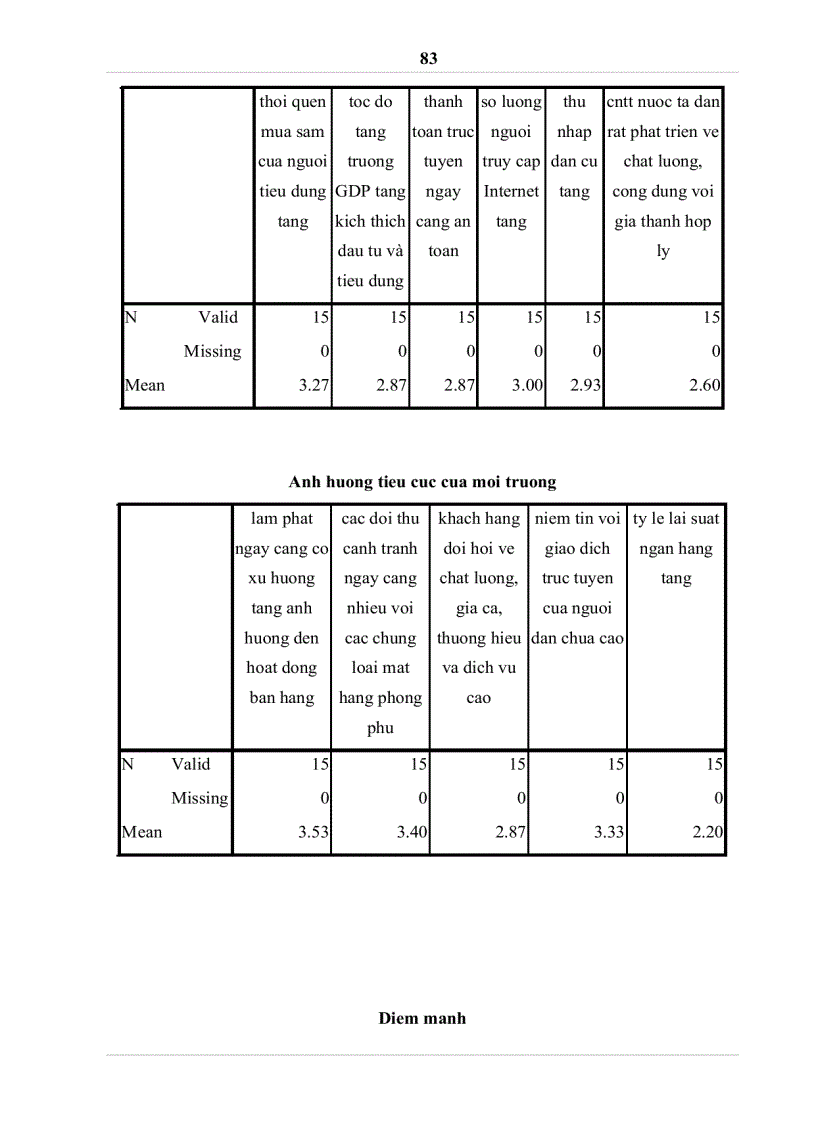 83

| | | thoi quen mua sam cua nguoi tieu dung tang | toc do tang truong GDP tang kich thich dau tu và tieu dung | thanh toan truc tuyen ngay cang an toan | so luong nguoi truy cap Internet tang | thu nhap dan cu tang | cntt nuoc ta dan rat phat trien ve chat luong, cong dung voi gia thanh hop ly |
|---|---|---|---|---|---|---|---|
| N | Valid | 15 | 15 | 15 | 15 | 15 | 15 |
| | Missing | 0 | 0 | 0 | 0 | 0 | 0 |
| Mean | | 3.27 | 2.87 | 2.87 | 3.00 | 2.93 | 2.60 |

Anh huong tieu cuc cua moi truong

| | | lam phat ngay cang co xu huong tang anh huong den hoat dong ban hang | cac doi thu canh tranh ngay cang nhieu voi cac chung loai mat hang phong phu | khach hang doi hoi ve chat luong, gia ca, thuong hieu va dich vu cao | niem tin voi giao dich truc tuyen cua nguoi dan chua cao | ty le lai suat ngan hang tang |
|---|---|---|---|---|---|---|
| N | Valid | 15 | 15 | 15 | 15 | 15 |
| | Missing | 0 | 0 | 0 | 0 | 0 |
| Mean | | 3.53 | 3.40 | 2.87 | 3.33 | 2.20 |

Diem manh